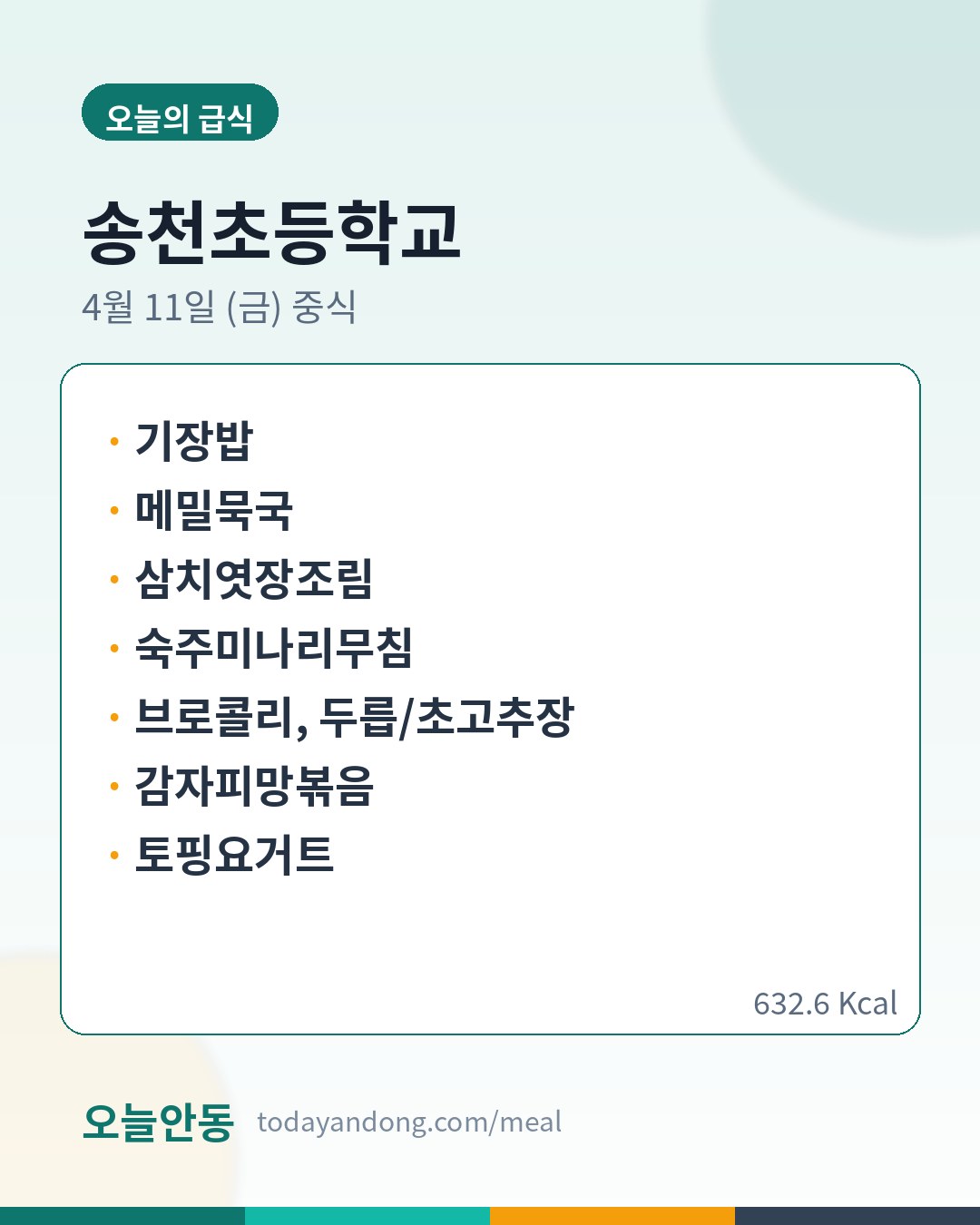 오늘의 급식

송천초등학교

4월 11일 (금) 중식

• 기장밥
• 메밀묵국
• 삼치엿장조림
• 숙주미나리무침
• 브로콜리, 두릅/초고추장
• 감자피망볶음
• 토핑요거트

632.6 Kcal

오늘안동 todayandong.com/meal